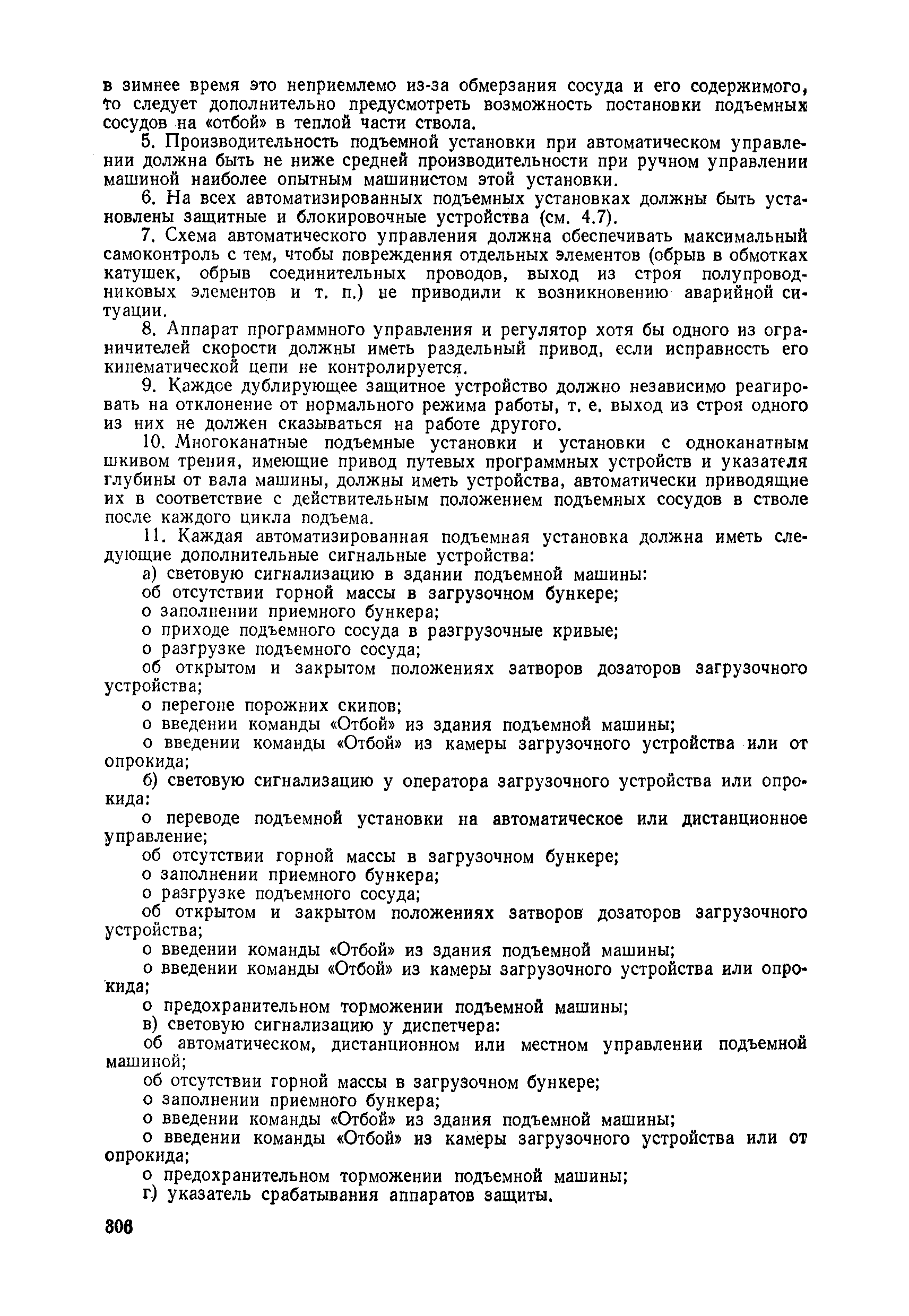 в зимнее время это неприемлемо из-за обмерзания сосуда и его содержимого, то следует дополнительно предусмотреть возможность постановки подъемных сосудов на «отбой» в теплой части ствола.

5. Производительность подъемной установки при автоматическом управлении должна быть не ниже средней производительности при ручном управлении машиной наиболее опытным машинистом этой установки.

6. На всех автоматизированных подъемных установках должны быть установлены защитные и блокировочные устройства (см. 4.7).

7. Схема автоматического управления должна обеспечивать максимальный самоконтроль с тем, чтобы повреждения отдельных элементов (обрыв в обмотках катушек, обрыв соединительных проводов, выход из строя полупроводниковых элементов и т. п.) не приводили к возникновению аварийной ситуации.

8. Аппарат программного управления и регулятор хотя бы одного из ограничителей скорости должны иметь раздельный привод, если исправность его кинематической цепи не контролируется.

9. Каждое дублирующее защитное устройство должно независимо реагировать на отклонение от нормального режима работы, т. е. выход из строя одного из них не должен сказываться на работе другого.

10. Многоканатные подъемные установки и установки с одноканатным шкивом трения, имеющие привод путевых программных устройств и указателя глубины от вала машины, должны иметь устройства, автоматически приводящие их в соответствие с действительным положением подъемных сосудов в стволе после каждого цикла подъема.

11. Каждая автоматизированная подъемная установка должна иметь следующие дополнительные сигнальные устройства:

а) световую сигнализацию в здании подъемной машины:

об отсутствии горной массы в загрузочном бункере;

о заполнении приемного бункера;

о приходе подъемного сосуда в разгрузочные кривые;

о разгрузке подъемного сосуда;

об открытом и закрытом положениях затворов дозаторов загрузочного устройства;

о перегоне порожних скипов;

о введении команды «Отбой» из здания подъемной машины;

о введении команды «Отбой» из камеры загрузочного устройства или от опрокида;

б) световую сигнализацию у оператора загрузочного устройства или опрокида:

о переводе подъемной установки на автоматическое или дистанционное управление;

об отсутствии горной массы в загрузочном бункере;

о заполнении приемного бункера;

о разгрузке подъемного сосуда;

об открытом и закрытом положениях затворов дозаторов загрузочного устройства;

о введении команды «Отбой» из здания подъемной машины;

о введении команды «Отбой» из камеры загрузочного устройства или опрокида;

о предохранительном торможении подъемной машины;

в) световую сигнализацию у диспетчера:

об автоматическом, дистанционном или местном управлении подъемной машиной;

об отсутствии горной массы в загрузочном бункере;

о заполнении приемного бункера;

о введении команды «Отбой» из здания подъемной машины;

о введении команды «Отбой» из камеры загрузочного устройства или от опрокида;

о предохранительном торможении подъемной машины;

г) указатель срабатывания аппаратов защиты.

306